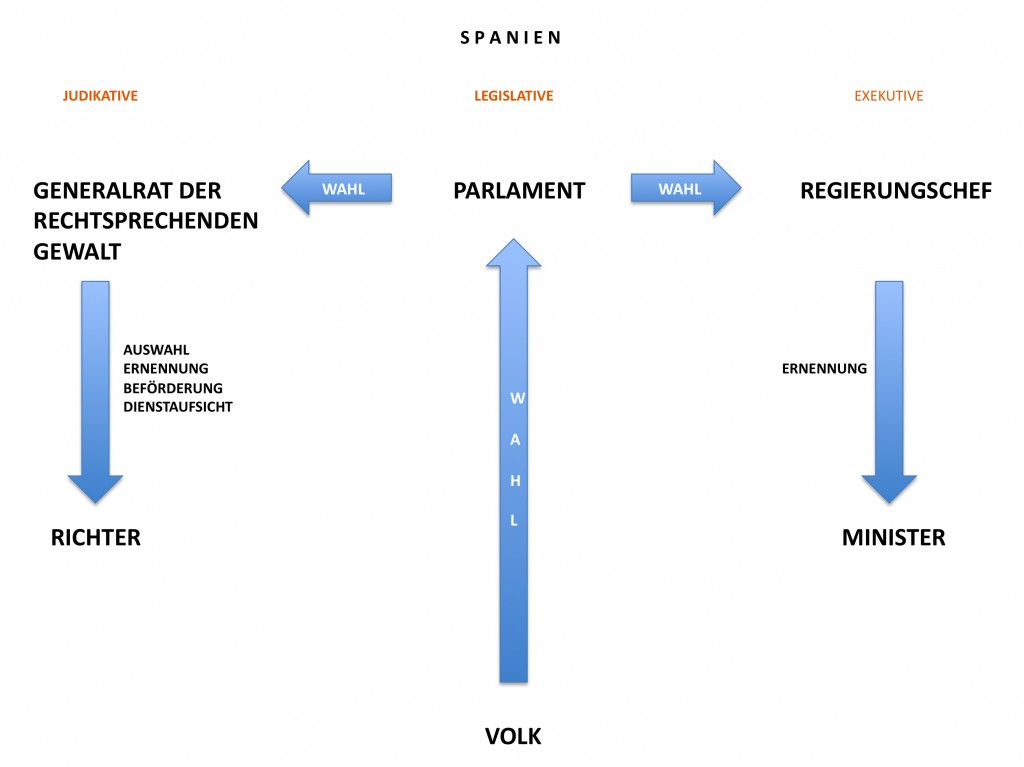 S P A N I E N

JUDIKATIVE

LEGISLATIVE

EXEKUTIVE

GENERALRAT DER RECHTSPRECHENDEN GEWALT

WAHL

PARLAMENT

WAHL

REGIERUNGSCHEF

AUSWAHL
ERNENNUNG
BEFÖRDERUNG
DIENSTAUFSICHT

W
A
H
L

ERNENNUNG

RICHTER

MINISTER

VOLK